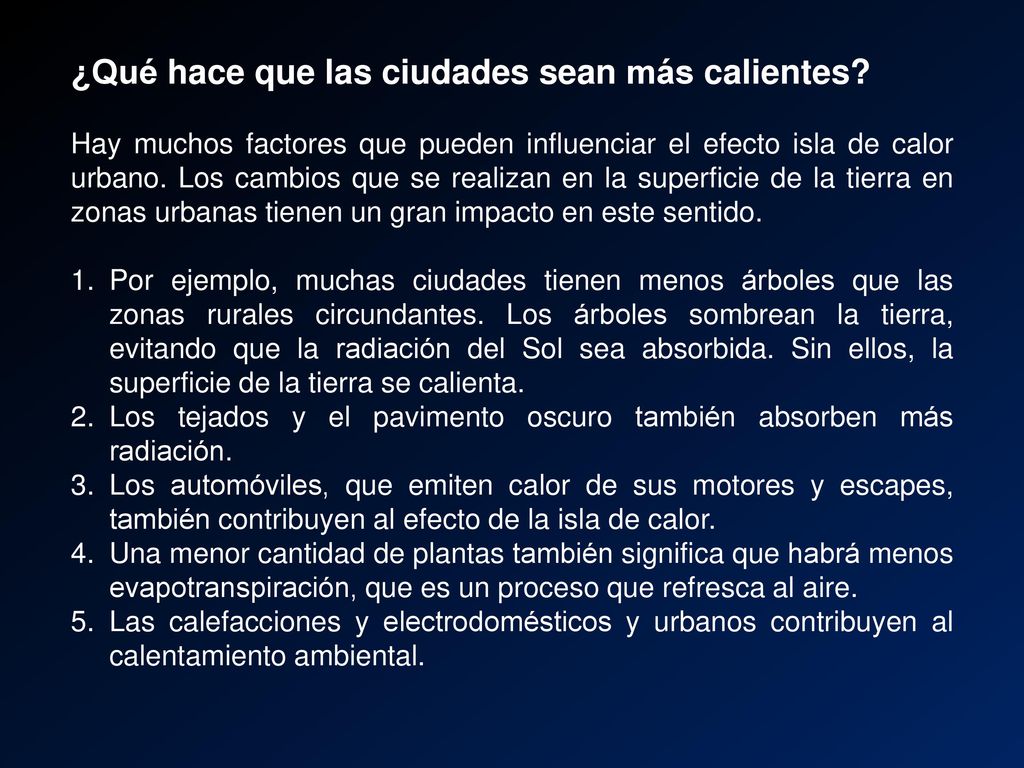 ¿Qué hace que las ciudades sean más calientes?

Hay muchos factores que pueden influenciar el efecto isla de calor urbano. Los cambios que se realizan en la superficie de la tierra en zonas urbanas tienen un gran impacto en este sentido.

1. Por ejemplo, muchas ciudades tienen menos árboles que las zonas rurales circundantes. Los árboles sombrean la tierra, evitando que la radiación del Sol sea absorbida. Sin ellos, la superficie de la tierra se calienta.
2. Los tejados y el pavimento oscuro también absorben más radiación.
3. Los automóviles, que emiten calor de sus motores y escapes, también contribuyen al efecto de la isla de calor.
4. Una menor cantidad de plantas también significa que habrá menos evapotranspiración, que es un proceso que refresca al aire.
5. Las calefacciones y electrodomésticos y urbanos contribuyen al calentamiento ambiental.